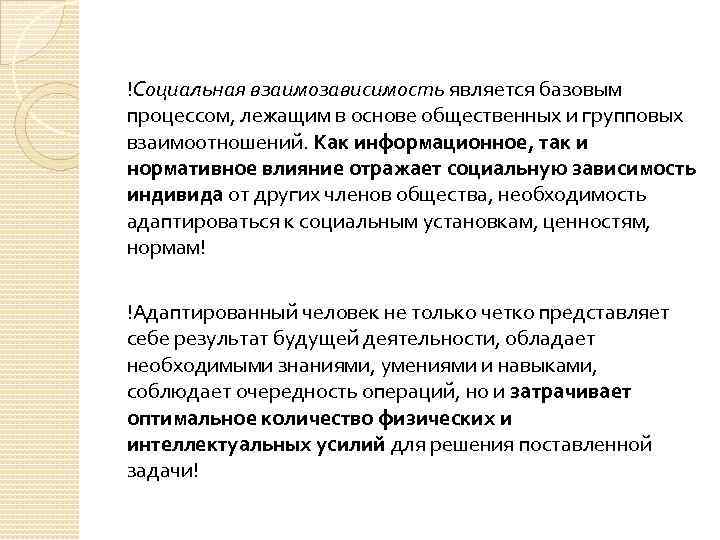 !Социальная взаимозависимость является базовым процессом, лежащим в основе общественных и групповых взаимоотношений. Как информационное, так и нормативное влияние отражает социальную зависимость индивида от других членов общества, необходимость адаптироваться к социальным установкам, ценностям, нормам!

!Адаптированный человек не только четко представляет себе результат будущей деятельности, обладает необходимыми знаниями, умениями и навыками, соблюдает очередность операций, но и затрачивает оптимальное количество физических и интеллектуальных усилий для решения поставленной задачи!